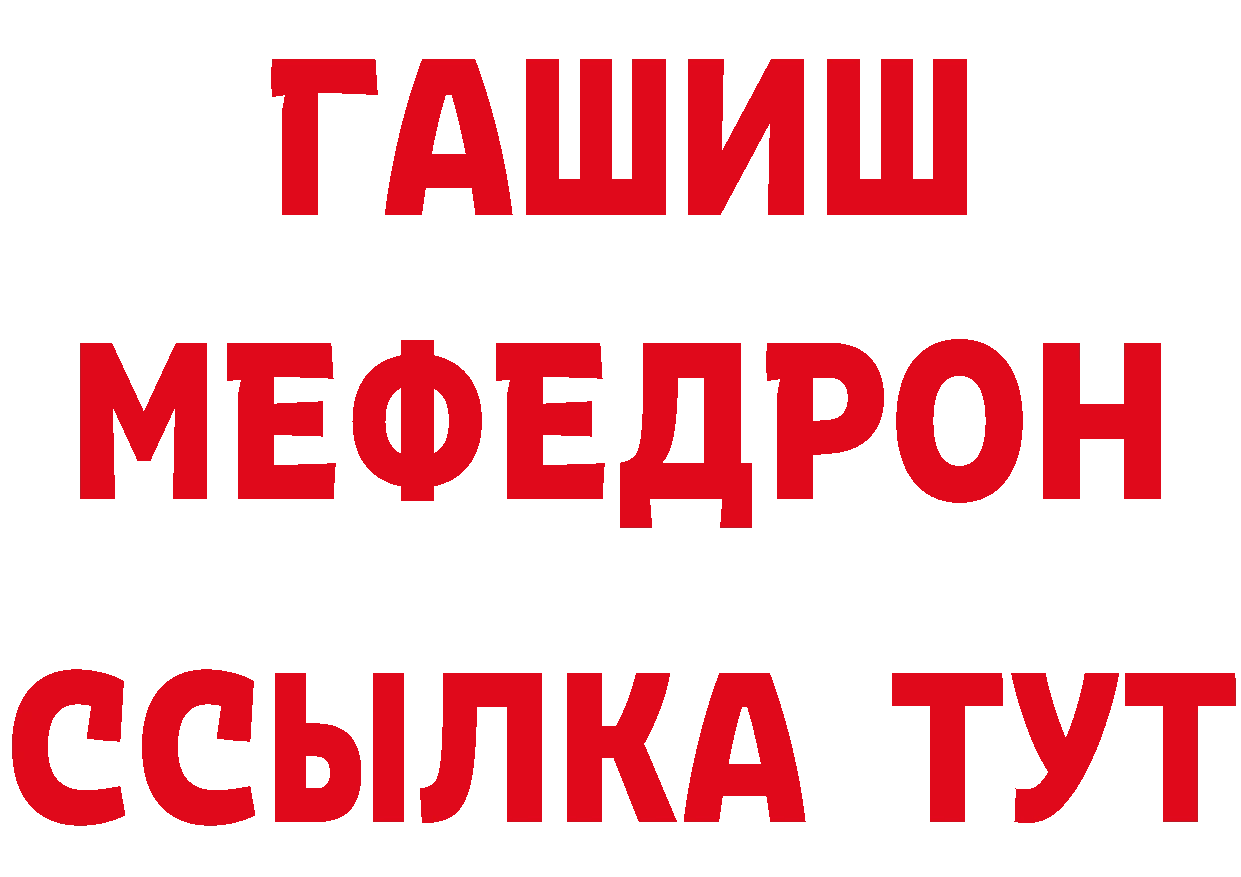 ГАШИШ
МЕФЕДРОН
ССЫЛКА ТУТ